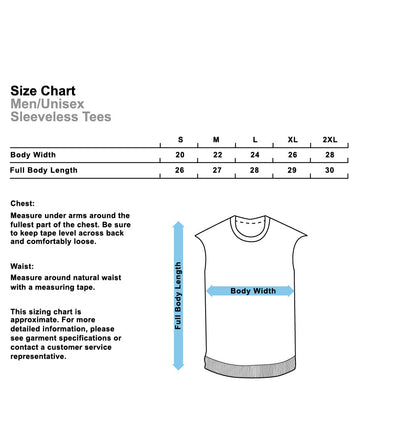 Size Chart
Men/Unisex
Sleeveless Tees

| | S | M | L | XL | 2XL |
|---|---|---|---|---|---|
| Body Width | 20 | 22 | 24 | 26 | 28 |
| Full Body Length | 26 | 27 | 28 | 29 | 30 |

Chest:

Measure under arms around the fullest part of the chest. Be sure to keep tape level across back and comfortably loose.

Waist:

Measure around natural waist with a measuring tape.

This sizing chart is approximate. For more detailed information, please see garment specifications or contact a customer service representative.

Full Body Length

Body Width